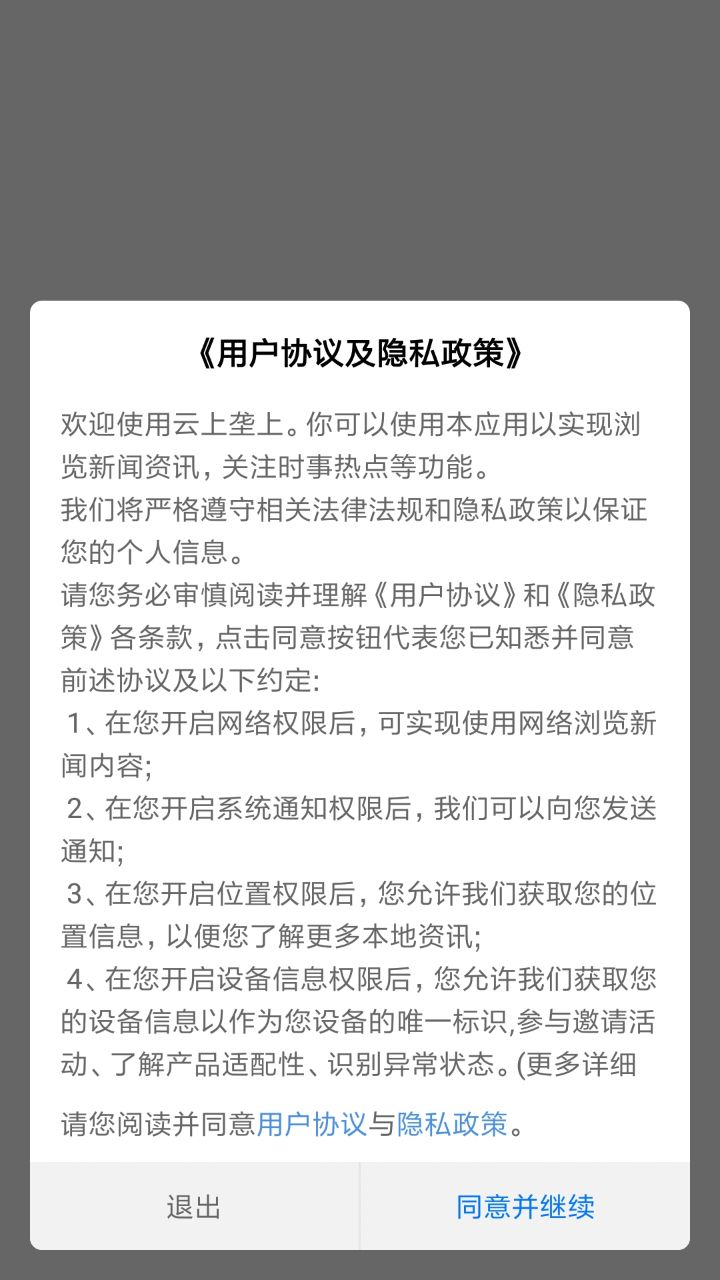 《用户协议及隐私政策》

欢迎使用云上垄上。你可以使用本应用以实现浏览新闻资讯，关注时事热点等功能。
我们将严格遵守相关法律法规和隐私政策以保证您的个人信息。
请您务必审慎阅读并理解《用户协议》和《隐私政策》各条款，点击同意按钮代表您已知悉并同意前述协议及以下约定:
1、在您开启网络权限后，可实现使用网络浏览新闻内容;
2、在您开启系统通知权限后，我们可以向您发送通知;
3、在您开启位置权限后，您允许我们获取您的位置信息，以便您了解更多本地资讯;
4、在您开启设备信息权限后，您允许我们获取您的设备信息以作为您设备的唯一标识,参与邀请活动、了解产品适配性、识别异常状态。(更多详细

请您阅读并同意用户协议与隐私政策。

退出

同意并继续